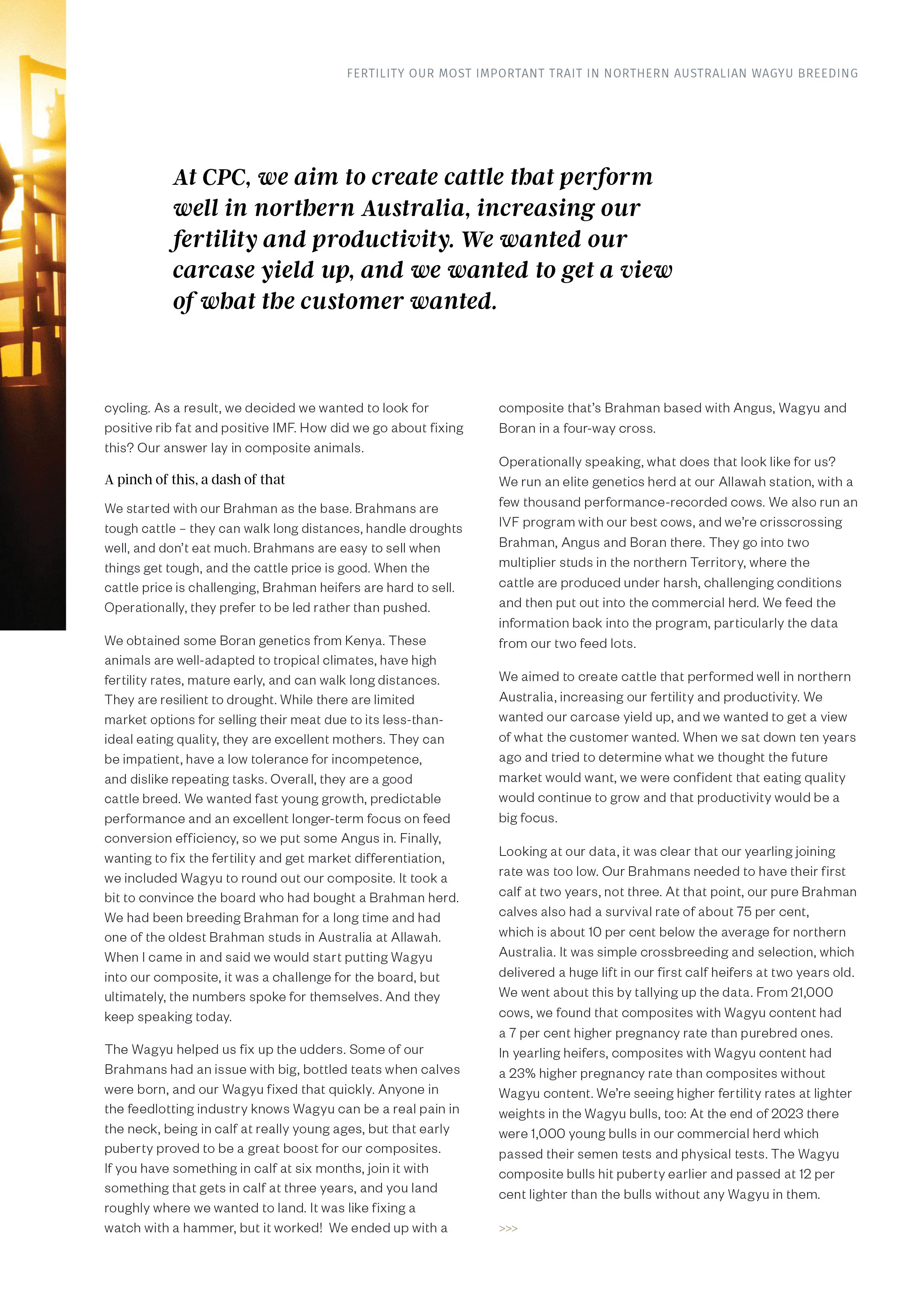 FERTILITY OUR MOST IMPORTANT TRAIT IN NORTHERN AUSTRALIAN WAGYU BREEDING

At CPC, we aim to create cattle that perform well in northern Australia, increasing our fertility and productivity. We wanted our carcase yield up, and we wanted to get a view of what the customer wanted.

cycling. As a result, we decided we wanted to look for positive rib fat and positive IMF. How did we go about fixing this? Our answer lay in composite animals.

A pinch of this, a dash of that

We started with our Brahman as the base. Brahmans are tough cattle – they can walk long distances, handle droughts well, and don't eat much. Brahmans are easy to sell when things get tough, and the cattle price is good. When the cattle price is challenging, Brahman heifers are hard to sell. Operationally, they prefer to be led rather than pushed.

We obtained some Boran genetics from Kenya. These animals are well-adapted to tropical climates, have high fertility rates, mature early, and can walk long distances. They are resilient to drought. While there are limited market options for selling their meat due to its less-than-ideal eating quality, they are excellent mothers. They can be impatient, have a low tolerance for incompetence, and dislike repeating tasks. Overall, they are a good cattle breed. We wanted fast young growth, predictable performance and an excellent longer-term focus on feed conversion efficiency, so we put some Angus in. Finally, wanting to fix the fertility and get market differentiation, we included Wagyu to round out our composite. It took a bit to convince the board who had bought a Brahman herd. We had been breeding Brahman for a long time and had one of the oldest Brahman studs in Australia at Allawah. When I came in and said we would start putting Wagyu into our composite, it was a challenge for the board, but ultimately, the numbers spoke for themselves. And they keep speaking today.

The Wagyu helped us fix up the udders. Some of our Brahmans had an issue with big, bottled teats when calves were born, and our Wagyu fixed that quickly. Anyone in the feedlotting industry knows Wagyu can be a real pain in the neck, being in calf at really young ages, but that early puberty proved to be a great boost for our composites. If you have something in calf at six months, join it with something that gets in calf at three years, and you land roughly where we wanted to land. It was like fixing a watch with a hammer, but it worked! We ended up with a composite that's Brahman based with Angus, Wagyu and Boran in a four-way cross.

Operationally speaking, what does that look like for us? We run an elite genetics herd at our Allawah station, with a few thousand performance-recorded cows. We also run an IVF program with our best cows, and we're crisscrossing Brahman, Angus and Boran there. They go into two multiplier studs in the northern Territory, where the cattle are produced under harsh, challenging conditions and then put out into the commercial herd. We feed the information back into the program, particularly the data from our two feed lots.

We aimed to create cattle that performed well in northern Australia, increasing our fertility and productivity. We wanted our carcase yield up, and we wanted to get a view of what the customer wanted. When we sat down ten years ago and tried to determine what we thought the future market would want, we were confident that eating quality would continue to grow and that productivity would be a big focus.

Looking at our data, it was clear that our yearling joining rate was too low. Our Brahmans needed to have their first calf at two years, not three. At that point, our pure Brahman calves also had a survival rate of about 75 per cent, which is about 10 per cent below the average for northern Australia. It was simple crossbreeding and selection, which delivered a huge lift in our first calf heifers at two years old. We went about this by tallying up the data. From 21,000 cows, we found that composites with Wagyu content had a 7 per cent higher pregnancy rate than purebred ones. In yearling heifers, composites with Wagyu content had a 23% higher pregnancy rate than composites without Wagyu content. We're seeing higher fertility rates at lighter weights in the Wagyu bulls, too: At the end of 2023 there were 1,000 young bulls in our commercial herd which passed their semen tests and physical tests. The Wagyu composite bulls hit puberty earlier and passed at 12 per cent lighter than the bulls without any Wagyu in them.

>>>